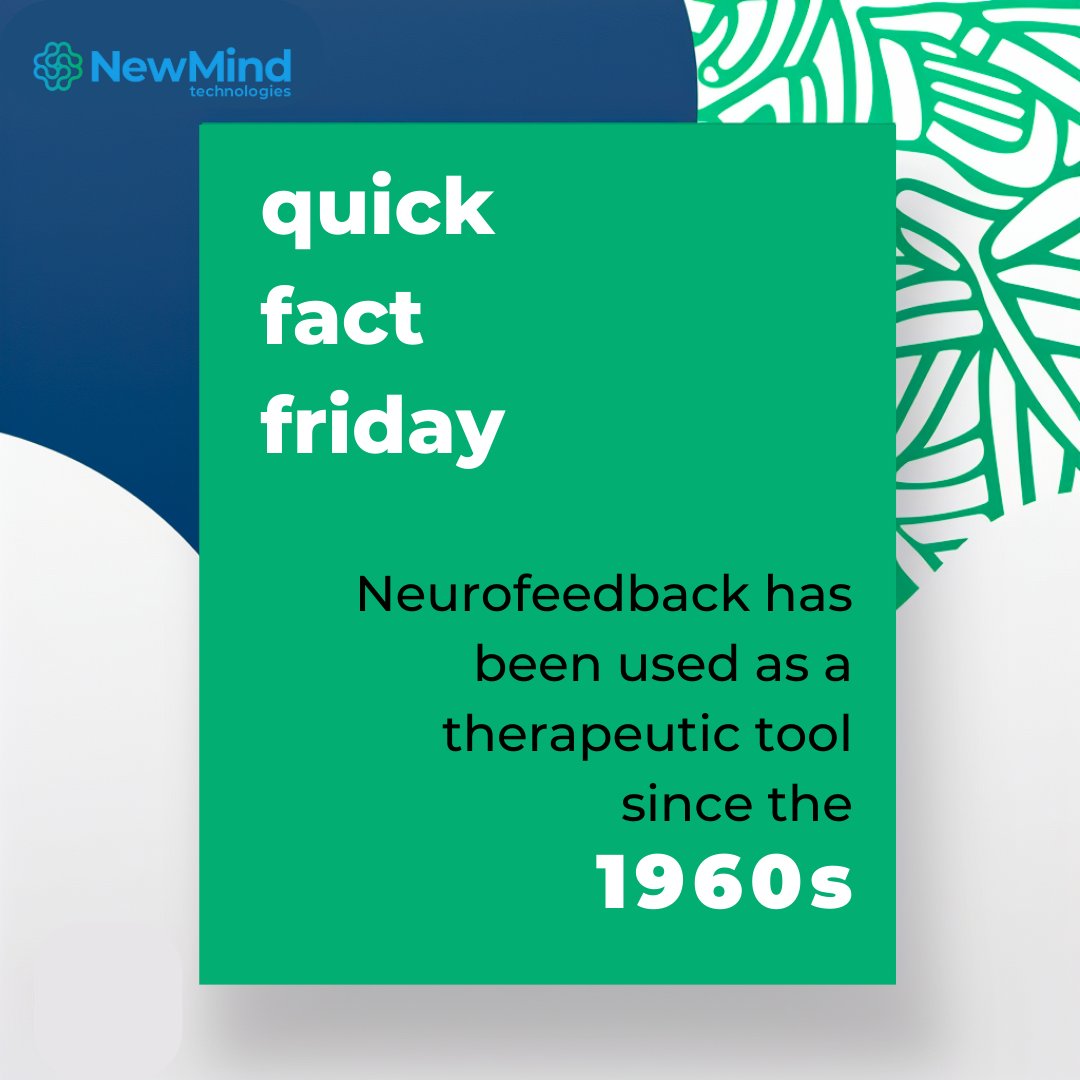 NewMind
technologies

quick
fact
friday

Neurofeedback has been used as a therapeutic tool since the
1960s